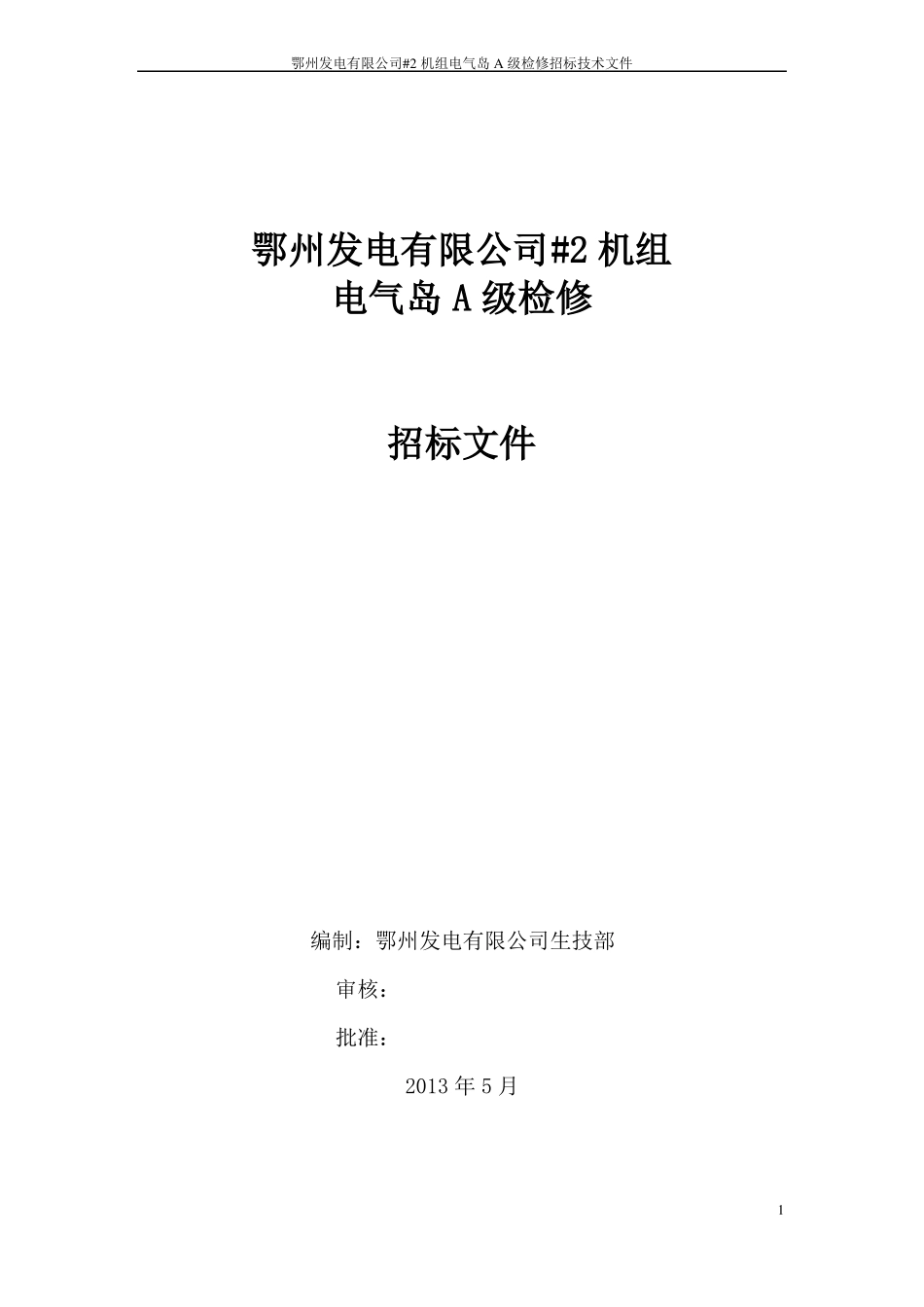 鄂州发电有限公司#2 机组电气岛 A 级检修招标技术文件

鄂州发电有限公司#2 机组
电气岛 A 级检修

招标文件

编制：鄂州发电有限公司生技部

审核：

批准：

2013 年 5 月

1